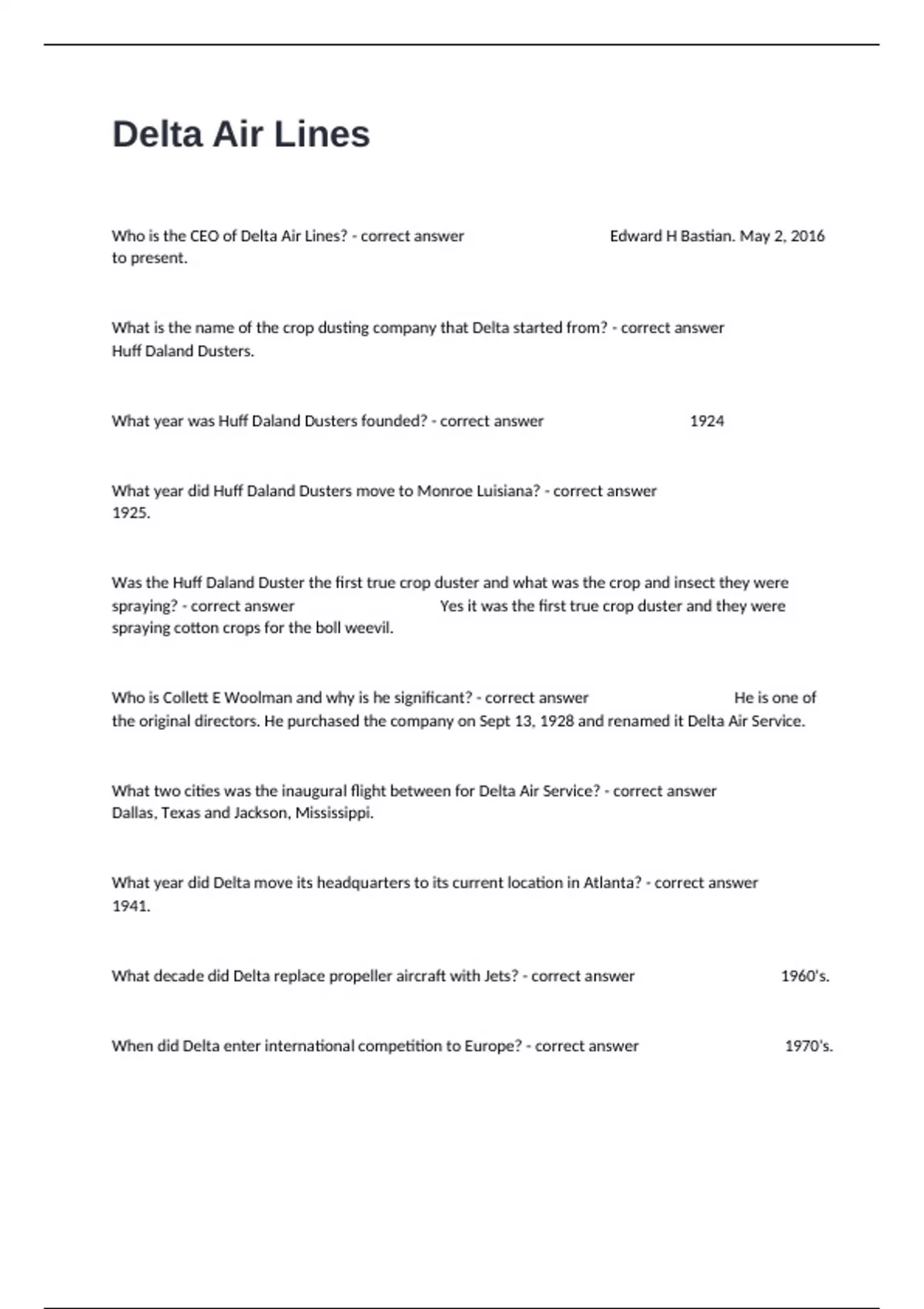 Delta Air Lines

Who is the CEO of Delta Air Lines? - correct answer Edward H Bastian. May 2, 2016 to present.

What is the name of the crop dusting company that Delta started from? - correct answer Huff Daland Dusters.

What year was Huff Daland Dusters founded? - correct answer 1924

What year did Huff Daland Dusters move to Monroe Luisiana? - correct answer 1925.

Was the Huff Daland Duster the first true crop duster and what was the crop and insect they were spraying? - correct answer Yes it was the first true crop duster and they were spraying cotton crops for the boll weevil.

Who is Collett E Woolman and why is he significant? - correct answer He is one of the original directors. He purchased the company on Sept 13, 1928 and renamed it Delta Air Service.

What two cities was the inaugural flight between for Delta Air Service? - correct answer Dallas, Texas and Jackson, Mississippi.

What year did Delta move its headquarters to its current location in Atlanta? - correct answer 1941.

What decade did Delta replace propeller aircraft with Jets? - correct answer 1960's.

When did Delta enter international competition to Europe? - correct answer 1970's.